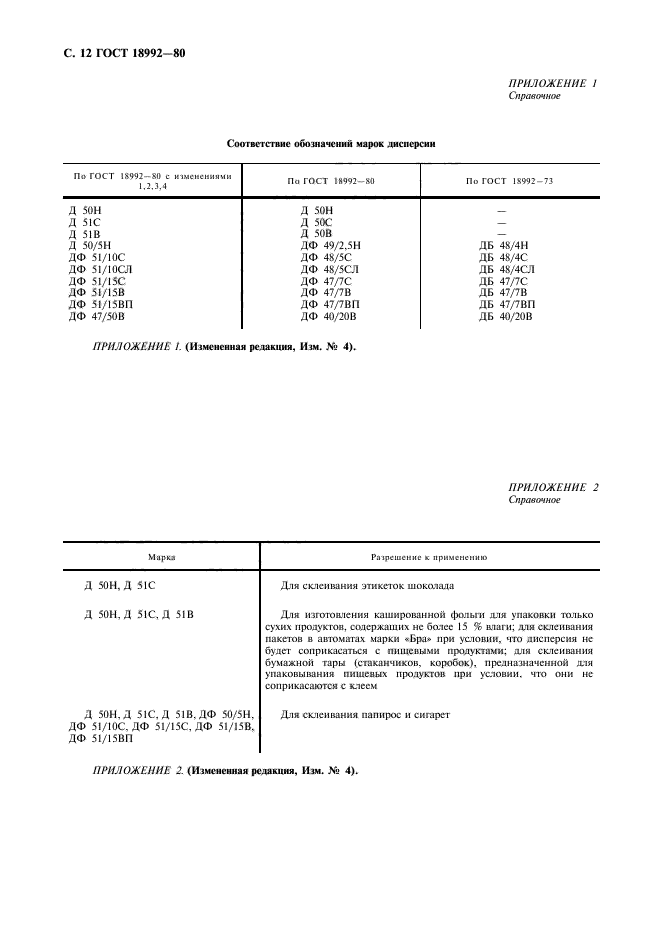 С. 12 ГОСТ 18992—80

ПРИЛОЖЕНИЕ 1
Справочное

Соответствие обозначений марок дисперсии

| По ГОСТ 18992—80 с изменениями 1,2,3,4 | По ГОСТ 18992—80 | По ГОСТ 18992—73 |
|---|---|---|
| Д 50Н | Д 50Н | — |
| Д 51С | Д 50С | — |
| Д 51В | Д 50В | — |
| Д 50/5Н | ДФ 49/2,5Н | ДБ 48/4Н |
| ДФ 51/10С | ДФ 48/5С | ДБ 48/4С |
| ДФ 51/10СЛ | ДФ 48/5СЛ | ДБ 48/4СЛ |
| ДФ 51/15С | ДФ 47/7С | ДБ 47/7С |
| ДФ 51/15В | ДФ 47/7В | ДБ 47/7В |
| ДФ 51/15ВП | ДФ 47/7ВП | ДБ 47/7ВП |
| ДФ 47/50В | ДФ 40/20В | ДБ 40/20В |

ПРИЛОЖЕНИЕ 1. (Измененная редакция, Изм. № 4).

ПРИЛОЖЕНИЕ 2
Справочное

| Марка | Разрешение к применению |
|---|---|
| Д 50Н, Д 51С | Для склеивания этикеток шоколада |
| Д 50Н, Д 51С, Д 51В | Для изготовления кашированной фольги для упаковки только сухих продуктов, содержащих не более 15 % влаги; для склеивания пакетов в автоматах марки «Бра» при условии, что дисперсия не будет соприкасаться с пищевыми продуктами; для склеивания бумажной тары (стаканчиков, коробок), предназначенной для упаковывания пищевых продуктов при условии, что они не соприкасаются с клеем |
| Д 50Н, Д 51С, Д 51В, ДФ 50/5Н, ДФ 51/10С, ДФ 51/15С, ДФ 51/15В, ДФ 51/15ВП | Для склеивания папирос и сигарет |

ПРИЛОЖЕНИЕ 2. (Измененная редакция, Изм. № 4).